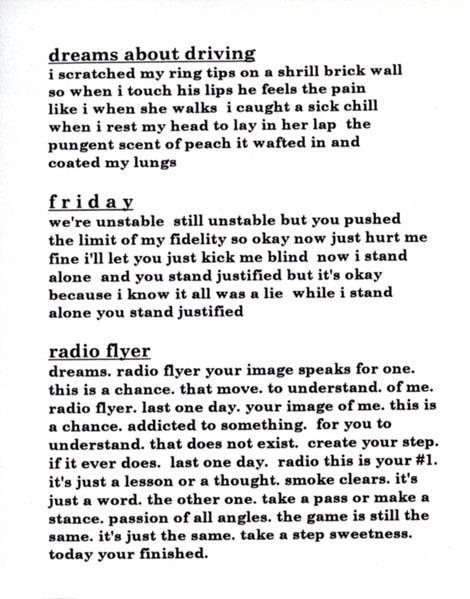 dreams about driving
i scratched my ring tips on a shrill brick wall so when i touch his lips he feels the pain like i when she walks i caught a sick chill when i rest my head to lay in her lap the pungent scent of peach it wafted in and coated my lungs

f r i d a y
we're unstable still unstable but you pushed the limit of my fidelity so okay now just hurt me fine i'll let you just kick me blind now i stand alone and you stand justified but it's okay because i know it all was a lie while i stand alone you stand justified

radio flyer
dreams. radio flyer your image speaks for one. this is a chance. that move. to understand. of me. radio flyer. last one day. your image of me. this is a chance. addicted to something. for you to understand. that does not exist. create your step. if it ever does. last one day. radio this is your #1. it's just a lesson or a thought. smoke clears. it's just a word. the other one. take a pass or make a stance. passion of all angles. the game is still the same. it's just the same. take a step sweetness. today your finished.